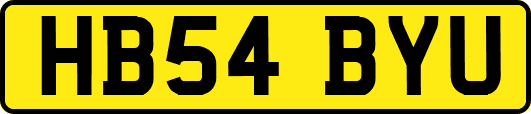 HB54 BYU